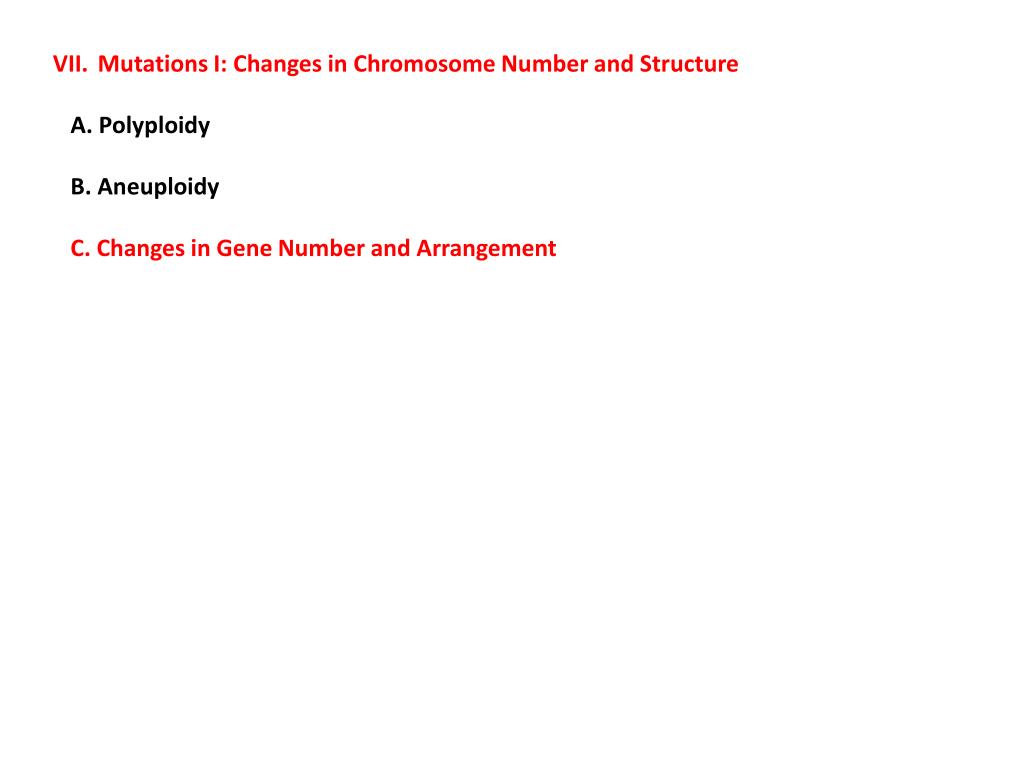 VII. Mutations I: Changes in Chromosome Number and Structure

A. Polyploidy

B. Aneuploidy

C. Changes in Gene Number and Arrangement